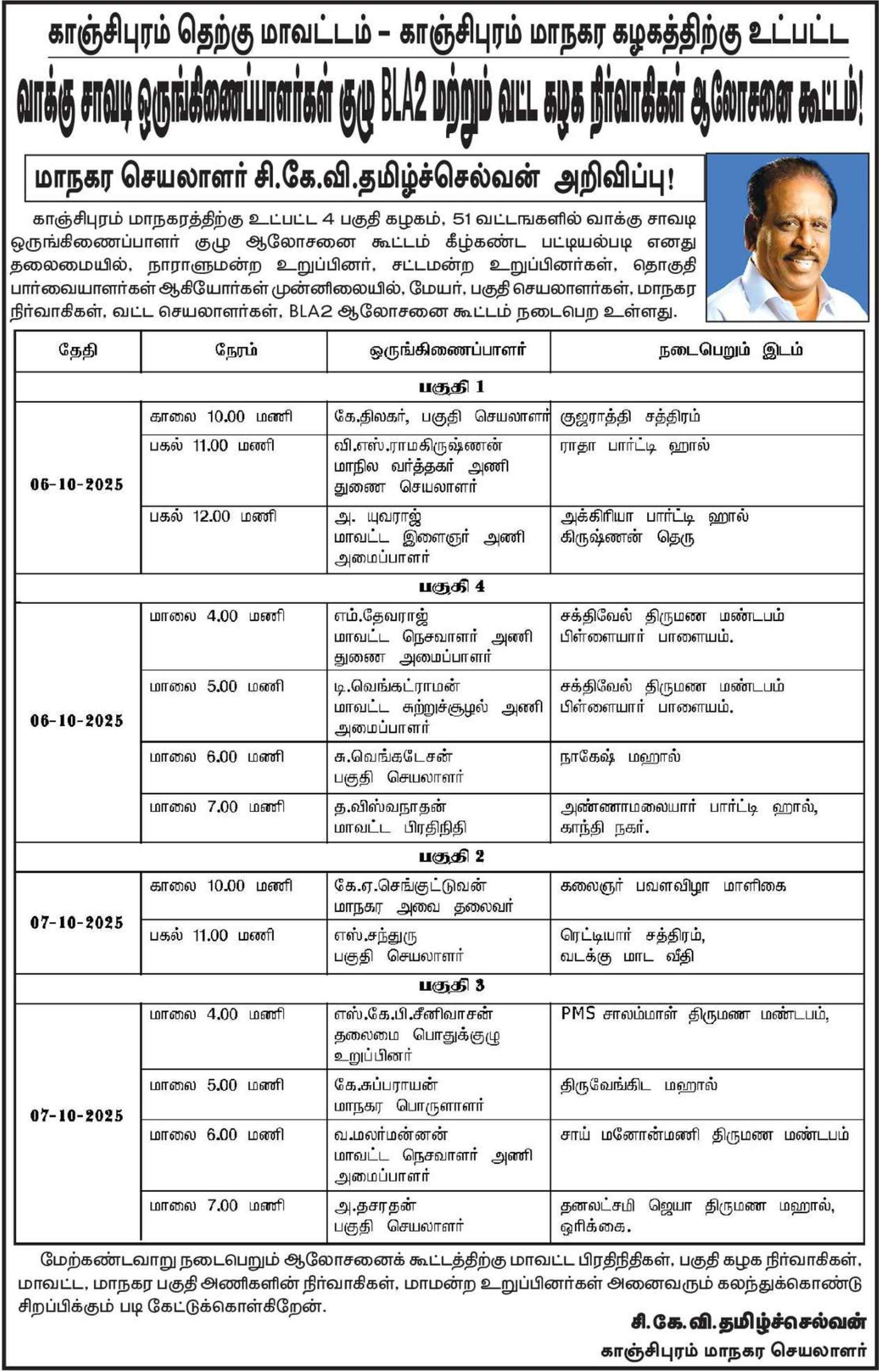 காஞ்சிபுரம் தெற்கு மாவட்டம் – காஞ்சிபுரம் மாநகர கழகத்திற்கு உட்பட்ட

வாக்கு சாவடி ஒருங்கிணைப்பாளர்கள் குழு BLA2 மற்றும் வட்ட கழக நிர்வாகிகள் ஆலோசனை கூட்டம்!

மாநகர செயலாளர் சி.கே.வி.தமிழ்ச்செல்வன் அறிவிப்பு!

காஞ்சிபுரம் மாநகரத்திற்கு உட்பட்ட 4 பகுதி கழகம், 51 வட்டங்களில் வாக்கு சாவடி ஒருங்கிணைப்பாளர் குழு ஆலோசனை கூட்டம் கீழ்கண்ட பட்டியல்படி எனது தலைமையில், நாராளுமன்ற உறுப்பினர், சட்டமன்ற உறுப்பினர்கள், தொகுதி பார்வையாளர்கள் ஆகியோர்கள் முன்னிலையில், மேயர், பகுதி செயலாளர்கள், மாநகர நிர்வாகிகள், வட்ட செயலாளர்கள், BLA2 ஆலோசனை கூட்டம் நடைபெற உள்ளது.

| தேதி | நேரம் | ஒருங்கிணைப்பாளர் | நடைபெறும் இடம் |
|---|---|---|---|
| பகுதி 1 | | | |
| 06-10-2025 | காலை 10.00 மணி | கே.திலகர், பகுதி செயலாளர் | குஜராத்தி சத்திரம் |
| | பகல் 11.00 மணி | வி.எஸ்.ராமகிருஷ்ணன் மாநில வர்த்தகர் அணி துணை செயலாளர் | ராதா பார்ட்டி ஹால் |
| | பகல் 12.00 மணி | அ. யுவராஜ் மாவட்ட இளைஞர் அணி அமைப்பாளர் | அக்கிரியா பார்ட்டி ஹால் கிருஷ்ணன் தெரு |
| பகுதி 4 | | | |
| 06-10-2025 | மாலை 4.00 மணி | எம்.தேவராஜ் மாவட்ட நெசவாளர் அணி துணை அமைப்பாளர் | சக்திவேல் திருமண மண்டபம் பிள்ளையார் பாளையம். |
| | மாலை 5.00 மணி | டி.வெங்கட்ராமன் மாவட்ட சுற்றுச்சூழல் அணி அமைப்பாளர் | சக்திவேல் திருமண மண்டபம் பிள்ளையார் பாளையம். |
| | மாலை 6.00 மணி | சு.வெங்கடேசன் பகுதி செயலாளர் | நாகேஷ் மஹால் |
| | மாலை 7.00 மணி | த.விஸ்வநாதன் மாவட்ட பிரதிநிதி | அண்ணாமலையார் பார்ட்டி ஹால், காந்தி நகர். |
| பகுதி 2 | | | |
| 07-10-2025 | காலை 10.00 மணி | கே.ஏ.செங்குட்டுவன் மாநகர அவை தலைவர் | கலைஞர் பவளவிழா மாளிகை |
| | பகல் 11.00 மணி | எஸ்.சந்துரு பகுதி செயலாளர் | ரெட்டியார் சத்திரம், வடக்கு மாட வீதி |
| பகுதி 3 | | | |
| 07-10-2025 | மாலை 4.00 மணி | எஸ்.கே.பி.சீனிவாசன் தலைமை பொதுக்குழு உறுப்பினர் | PMS சாலம்மாள் திருமண மண்டபம், |
| | மாலை 5.00 மணி | கே.சுப்பராயன் மாநகர பொருளாளர் | திருவேங்கிட மஹால் |
| | மாலை 6.00 மணி | வ.மலர்மன்னன் மாவட்ட நெசவாளர் அணி அமைப்பாளர் | சாய் மனோன்மணி திருமண மண்டபம் |
| | மாலை 7.00 மணி | அ.தசரதன் பகுதி செயலாளர் | தனலட்சுமி ஜெயா திருமண மஹால், ஓரிக்கை. |

மேற்கண்டவாறு நடைபெறும் ஆலோசனைக் கூட்டத்திற்கு மாவட்ட பிரதிநிதிகள், பகுதி கழக நிர்வாகிகள், மாவட்ட, மாநகர பகுதி அணிகளின் நிர்வாகிகள், மாமன்ற உறுப்பினர்கள் அனைவரும் கலந்துக்கொண்டு சிறப்பிக்கும் படி கேட்டுக்கொள்கிறேன்.

சி.கே.வி.தமிழ்ச்செல்வன்
காஞ்சிபுரம் மாநகர செயலாளர்